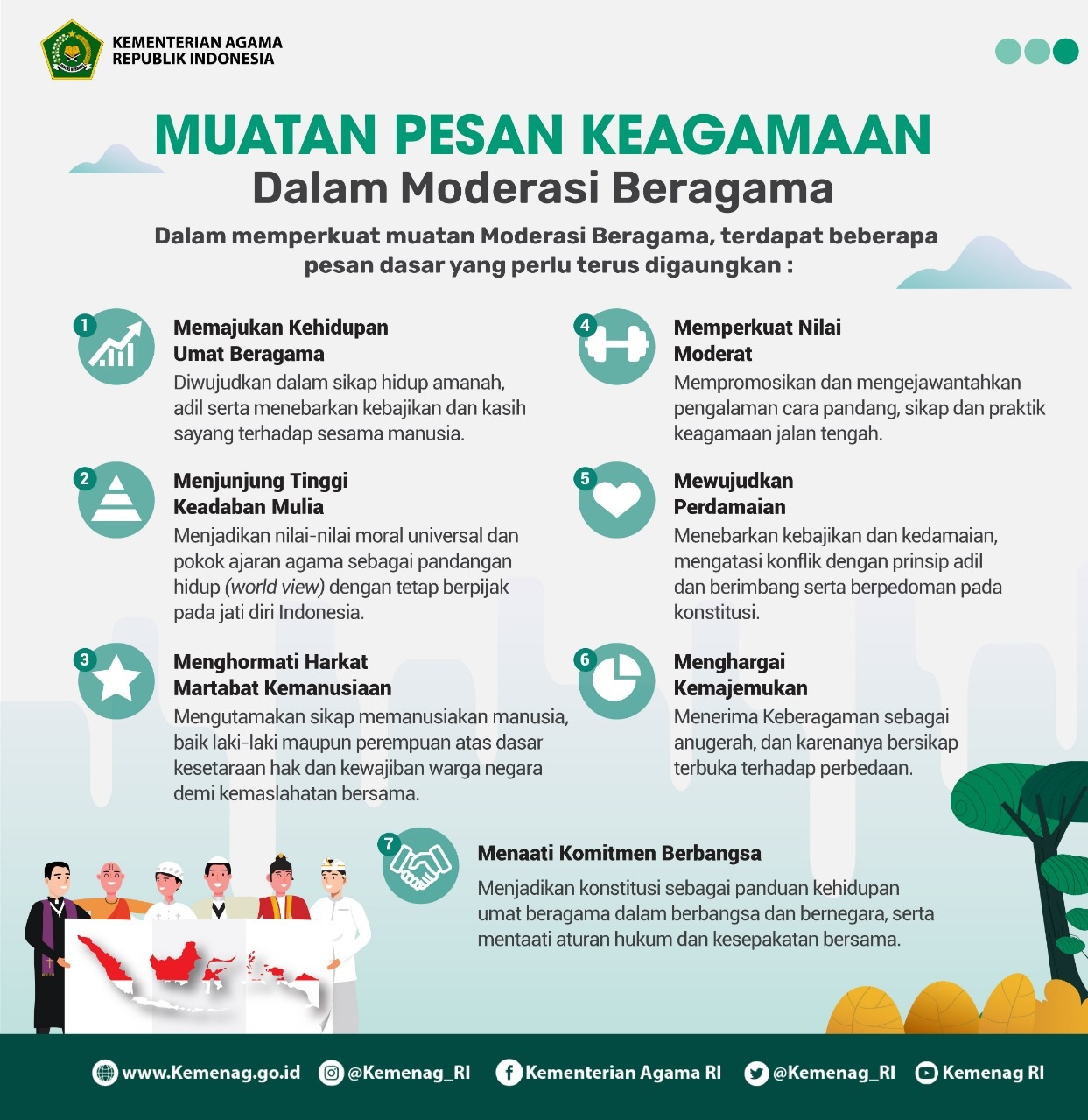 KEMENTERIAN AGAMA
REPUBLIK INDONESIA

MUATAN PESAN KEAGAMAAN
Dalam Moderasi Beragama

Dalam memperkuat muatan Moderasi Beragama, terdapat beberapa pesan dasar yang perlu terus digaungkan :

1
Memajukan Kehidupan Umat Beragama
Diwujudkan dalam sikap hidup amanah, adil serta menebarkan kebajikan dan kasih sayang terhadap sesama manusia.

2
Menjunjung Tinggi Keadaban Mulia
Menjadikan nilai-nilai moral universal dan pokok ajaran agama sebagai pandangan hidup (world view) dengan tetap berpijak pada jati diri Indonesia.

3
Menghormati Harkat Martabat Kemanusiaan
Mengutamakan sikap memanusiakan manusia, baik laki-laki maupun perempuan atas dasar kesetaraan hak dan kewajiban warga negara demi kemaslahatan bersama.

4
Memperkuat Nilai Moderat
Mempromosikan dan mengejawantahkan pengalaman cara pandang, sikap dan praktik keagamaan jalan tengah.

5
Mewujudkan Perdamaian
Menebarkan kebajikan dan kedamaian, mengatasi konflik dengan prinsip adil dan berimbang serta berpedoman pada konstitusi.

6
Menghargai Kemajemukan
Menerima Keberagaman sebagai anugerah, dan karenanya bersikap terbuka terhadap perbedaan.

7
Menaati Komitmen Berbangsa
Menjadikan konstitusi sebagai panduan kehidupan umat beragama dalam berbangsa dan bernegara, serta mentaati aturan hukum dan kesepakatan bersama.

www.Kemenag.go.id @Kemenag_RI Kementerian Agama RI @Kemenag_RI Kemenag RI